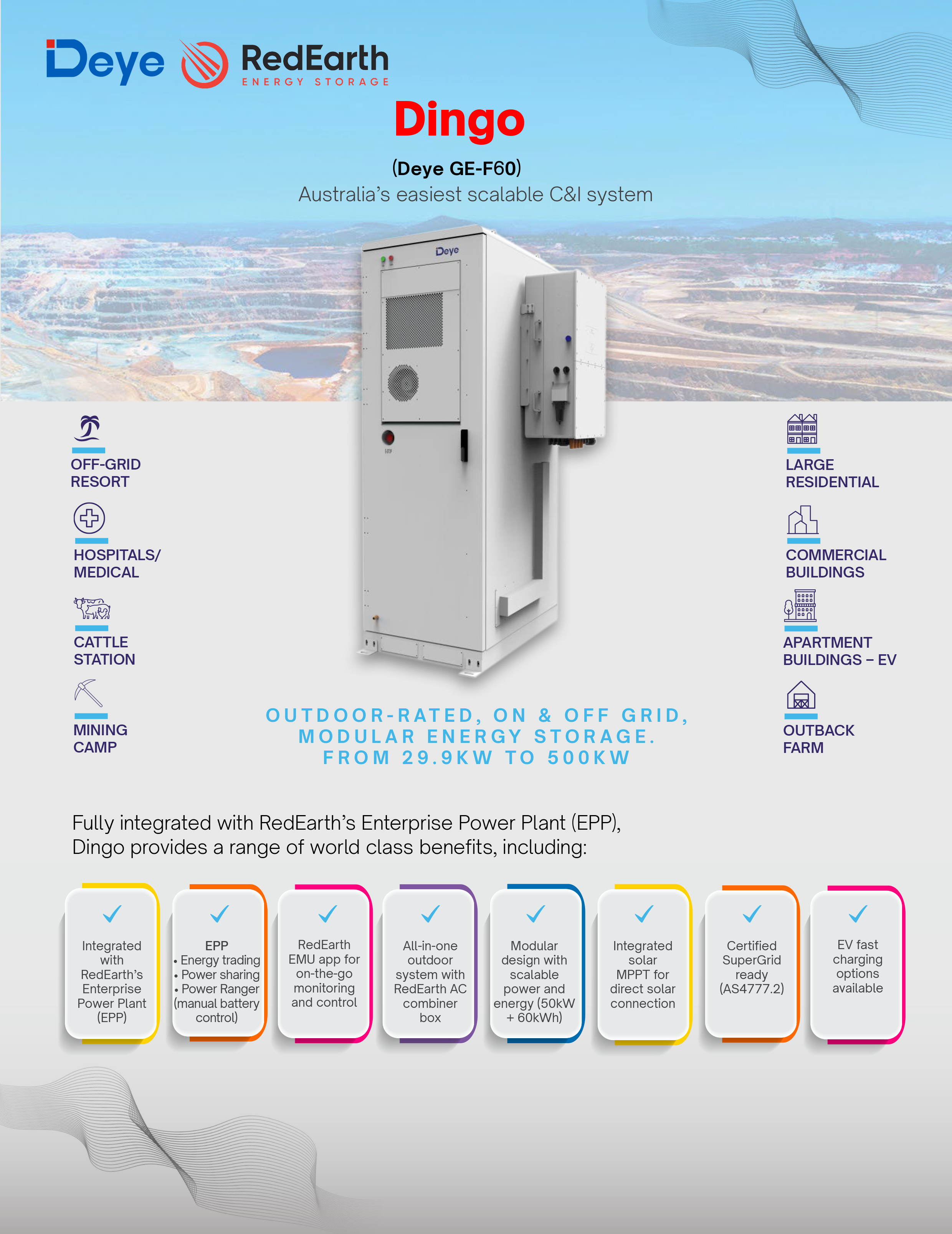 Deye RedEarth ENERGY STORAGE

Dingo

(Deye GE-F60)
Australia's easiest scalable C&I system

Deye

OFF-GRID RESORT

HOSPITALS/ MEDICAL

CATTLE STATION

MINING CAMP

LARGE RESIDENTIAL

COMMERCIAL BUILDINGS

APARTMENT BUILDINGS – EV

OUTBACK FARM

OUTDOOR-RATED, ON & OFF GRID, MODULAR ENERGY STORAGE. FROM 29.9KW TO 500KW

Fully integrated with RedEarth's Enterprise Power Plant (EPP), Dingo provides a range of world class benefits, including:

Integrated with RedEarth's Enterprise Power Plant (EPP)

EPP
• Energy trading
• Power sharing
• Power Ranger (manual battery control)

RedEarth EMU app for on-the-go monitoring and control

All-in-one outdoor system with RedEarth AC combiner box

Modular design with scalable power and energy (50kW + 60kWh)

Integrated solar MPPT for direct solar connection

Certified SuperGrid ready (AS4777.2)

EV fast charging options available